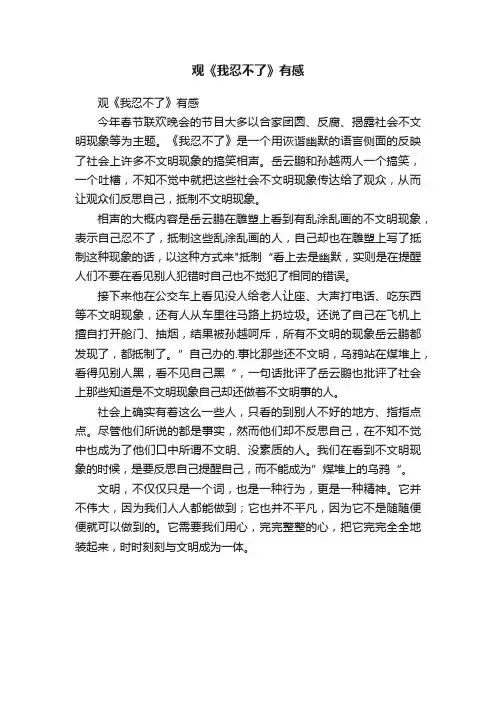 观《我忍不了》有感

观《我忍不了》有感

今年春节联欢晚会的节目大多以合家团圆、反腐、揭露社会不文明现象等为主题。《我忍不了》是一个用诙谐幽默的语言侧面的反映了社会上许多不文明现象的搞笑相声。岳云鹏和孙越两人一个搞笑，一个吐槽，不知不觉中就把这些社会不文明现象传达给了观众，从而让观众们反思自己，抵制不文明现象。

相声的大概内容是岳云鹏在雕塑上看到有乱涂乱画的不文明现象，表示自己忍不了，抵制这些乱涂乱画的人，自己却也在雕塑上写了抵制这种现象的话，以这种方式来"抵制 "看上去是幽默，实则是在提醒人们不要在看见别人犯错时自己也不觉犯了相同的错误。

接下来他在公交车上看见没人给老人让座、大声打电话、吃东西等不文明现象，还有人从车里往马路上扔垃圾。还说了自己在飞机上擅自打开舱门、抽烟，结果被孙越呵斥，所有不文明的现象岳云鹏都发现了，都抵制了。" 自己办的.事比那些还不文明，乌鸦站在煤堆上，看得见别人黑，看不见自己黑 "，一句话批评了岳云鹏也批评了社会上那些知道是不文明现象自己却还做着不文明事的人。

社会上确实有着这么一些人，只看的到别人不好的地方、指指点点。尽管他们所说的都是事实，然而他们却不反思自己，在不知不觉中也成为了他们口中所谓不文明、没素质的人。我们在看到不文明现象的时候，是要反思自己提醒自己，而不能成为" 煤堆上的乌鸦 "。

文明，不仅仅只是一个词，也是一种行为，更是一种精神。它并不伟大，因为我们人人都能做到；它也并不平凡，因为它不是随随便便就可以做到的。它需要我们用心，完完整整的心，把它完完全全地装起来，时时刻刻与文明成为一体。